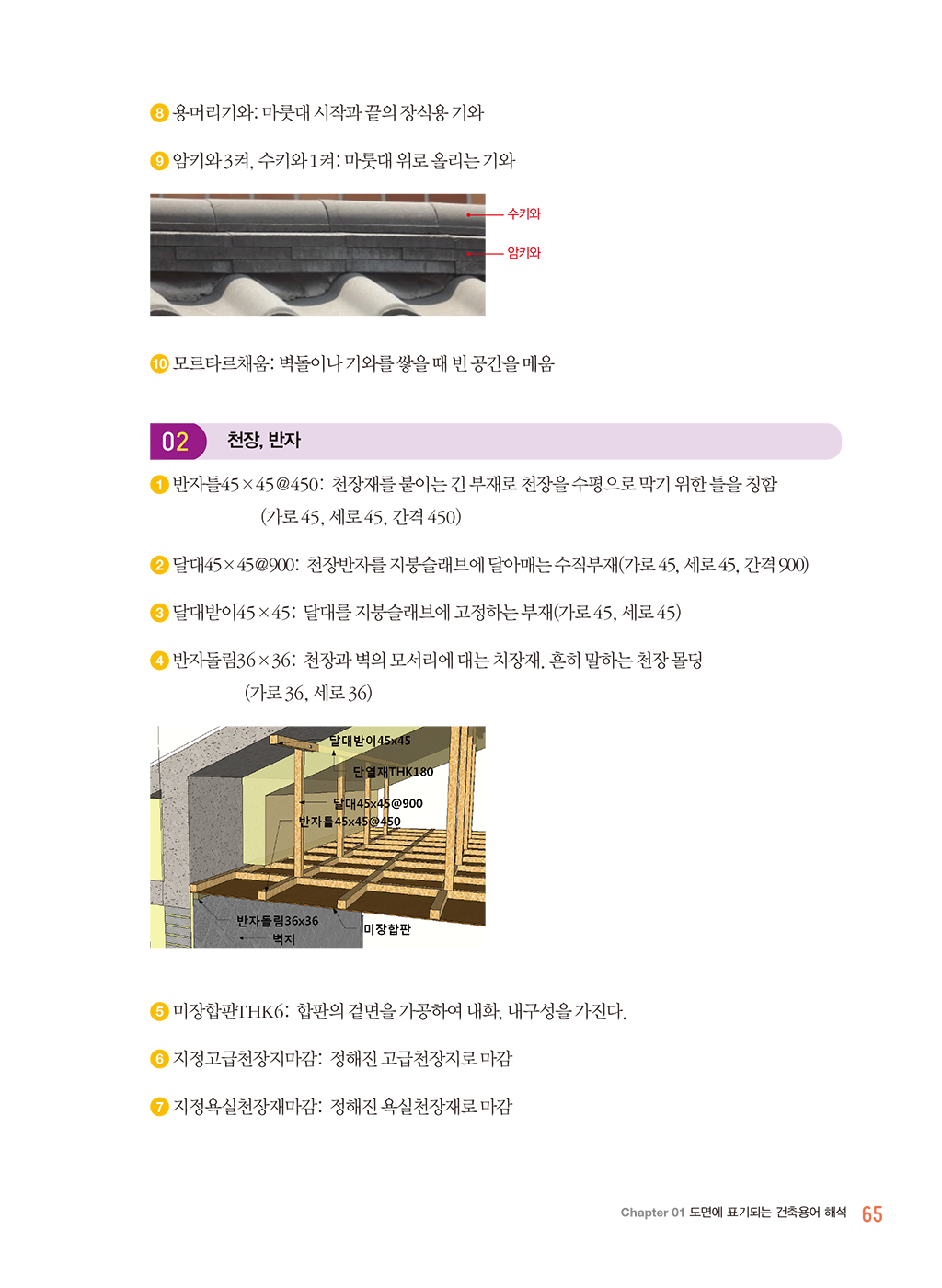 8 용머리기와: 마룻대 시작과 끝의 장식용 기와

9 암키와 3켜, 수키와 1켜: 마룻대 위로 올리는 기와

수키와
암키와

10 모르타르채움: 벽돌이나 기와를 쌓을 때 빈 공간을 메움

02 천장, 반자

1 반자틀45×45@450: 천장재를 붙이는 긴 부재로 천장을 수평으로 막기 위한 틀을 칭함 (가로 45, 세로 45, 간격 450)

2 달대45×45@900: 천장반자를 지붕슬래브에 달아매는 수직부재(가로 45, 세로 45, 간격 900)

3 달대받이45×45: 달대를 지붕슬래브에 고정하는 부재(가로 45, 세로 45)

4 반자돌림36×36: 천장과 벽의 모서리에 대는 치장재. 흔히 말하는 천장 몰딩 (가로 36, 세로 36)

달대받이45x45
단열재THK180
달대45x45@900
반자틀45x45@450
반자돌림36x36
벽지
미장합판

5 미장합판THK6: 합판의 겉면을 가공하여 내화, 내구성을 가진다.

6 지정고급천장지마감: 정해진 고급천장지로 마감

7 지정욕실천장재마감: 정해진 욕실천장재로 마감

Chapter 01 도면에 표기되는 건축용어 해석 65